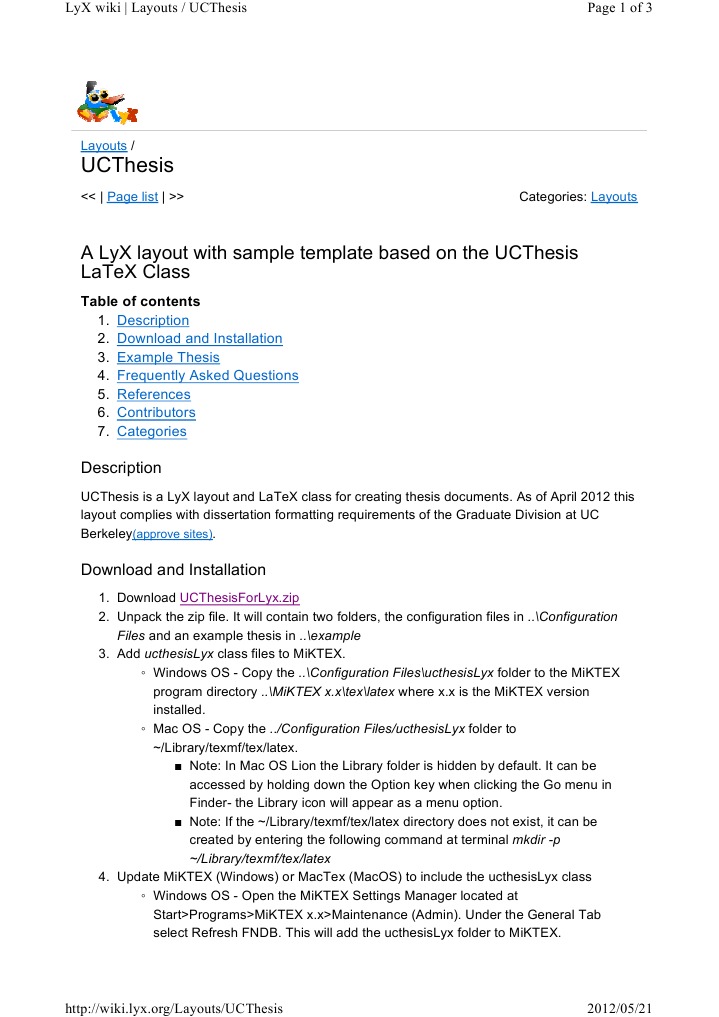 LyX wiki | Layouts / UCThesis

Page 1 of 3

Layouts /
UCThesis

<< | Page list | >>

Categories: Layouts

A LyX layout with sample template based on the UCThesis LaTeX Class

Table of contents
1. Description
2. Download and Installation
3. Example Thesis
4. Frequently Asked Questions
5. References
6. Contributors
7. Categories

Description

UCThesis is a LyX layout and LaTeX class for creating thesis documents. As of April 2012 this layout complies with dissertation formatting requirements of the Graduate Division at UC Berkeley(approve sites).

Download and Installation

1. Download UCThesisForLyx.zip
2. Unpack the zip file. It will contain two folders, the configuration files in ..\Configuration Files and an example thesis in ..\example
3. Add ucthesisLyx class files to MiKTEX.
◦ Windows OS - Copy the ..\Configuration Files\ucthesisLyx folder to the MiKTEX program directory ..\MiKTEX x.x\tex\latex where x.x is the MiKTEX version installed.
◦ Mac OS - Copy the ../Configuration Files/ucthesisLyx folder to ~/Library/texmf/tex/latex.
■ Note: In Mac OS Lion the Library folder is hidden by default. It can be accessed by holding down the Option key when clicking the Go menu in Finder- the Library icon will appear as a menu option.
■ Note: If the ~/Library/texmf/tex/latex directory does not exist, it can be created by entering the following command at terminal mkdir -p ~/Library/texmf/tex/latex
4. Update MiKTEX (Windows) or MacTex (MacOS) to include the ucthesisLyx class
◦ Windows OS - Open the MiKTEX Settings Manager located at Start>Programs>MiKTEX x.x>Maintenance (Admin). Under the General Tab select Refresh FNDB. This will add the ucthesisLyx folder to MiKTEX.

http://wiki.lyx.org/Layouts/UCThesis

2012/05/21